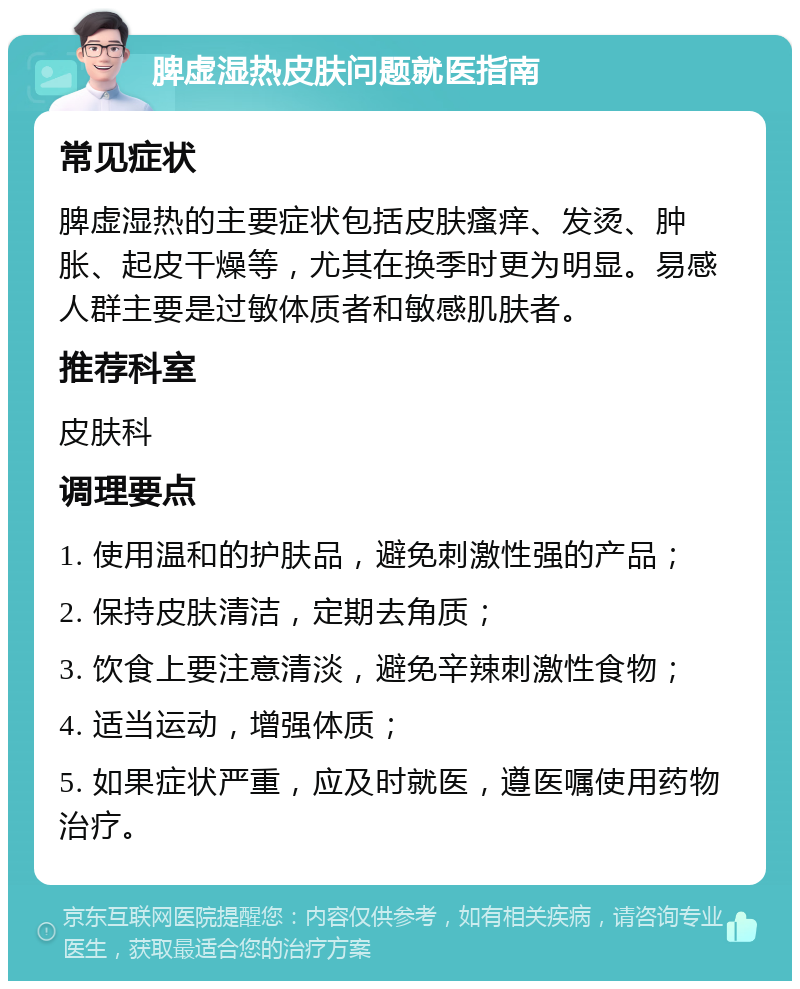 脾虚湿热皮肤问题就医指南

常见症状

脾虚湿热的主要症状包括皮肤瘙痒、发烫、肿胀、起皮干燥等，尤其在换季时更为明显。易感人群主要是过敏体质者和敏感肌肤者。

推荐科室

皮肤科

调理要点

1. 使用温和的护肤品，避免刺激性强的产品；

2. 保持皮肤清洁，定期去角质；

3. 饮食上要注意清淡，避免辛辣刺激性食物；

4. 适当运动，增强体质；

5. 如果症状严重，应及时就医，遵医嘱使用药物治疗。

京东互联网医院提醒您：内容仅供参考，如有相关疾病，请咨询专业医生，获取最适合您的治疗方案